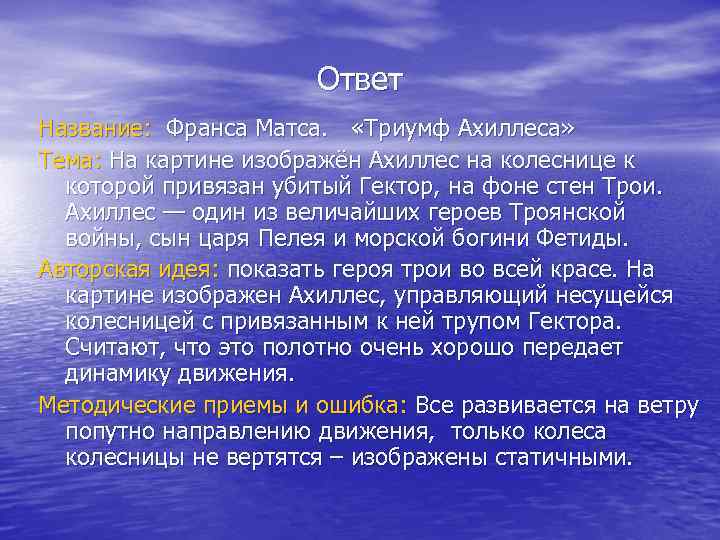 Ответ

Название: Франса Матса. «Триумф Ахиллеса»

Тема: На картине изображён Ахиллес на колеснице к которой привязан убитый Гектор, на фоне стен Трои. Ахиллес — один из величайших героев Троянской войны, сын царя Пелея и морской богини Фетиды.

Авторская идея: показать героя трои во всей красе. На картине изображен Ахиллес, управляющий несущейся колесницей с привязанным к ней трупом Гектора. Считают, что это полотно очень хорошо передает динамику движения.

Методические приемы и ошибка: Все развивается на ветру попутно направлению движения, только колеса колесницы не вертятся – изображены статичными.